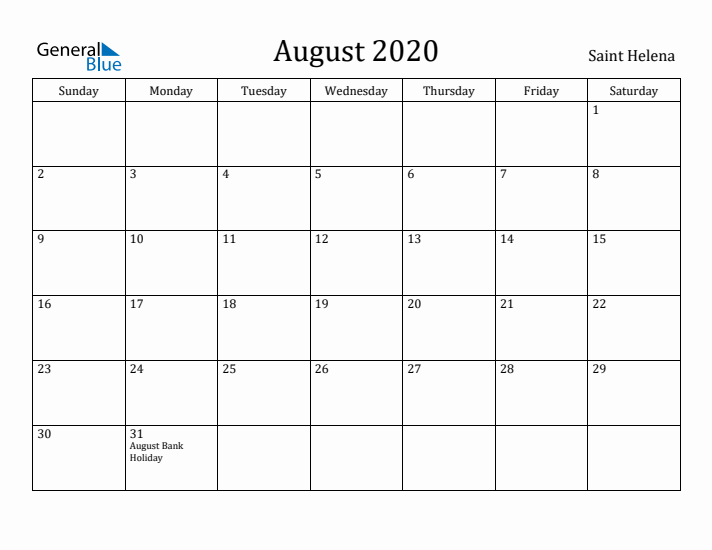 General Blue

August 2020

Saint Helena

| Sunday | Monday | Tuesday | Wednesday | Thursday | Friday | Saturday |
|---|---|---|---|---|---|---|
| | | | | | | 1 |
| 2 | 3 | 4 | 5 | 6 | 7 | 8 |
| 9 | 10 | 11 | 12 | 13 | 14 | 15 |
| 16 | 17 | 18 | 19 | 20 | 21 | 22 |
| 23 | 24 | 25 | 26 | 27 | 28 | 29 |
| 30 | 31 August Bank Holiday | | | | | |